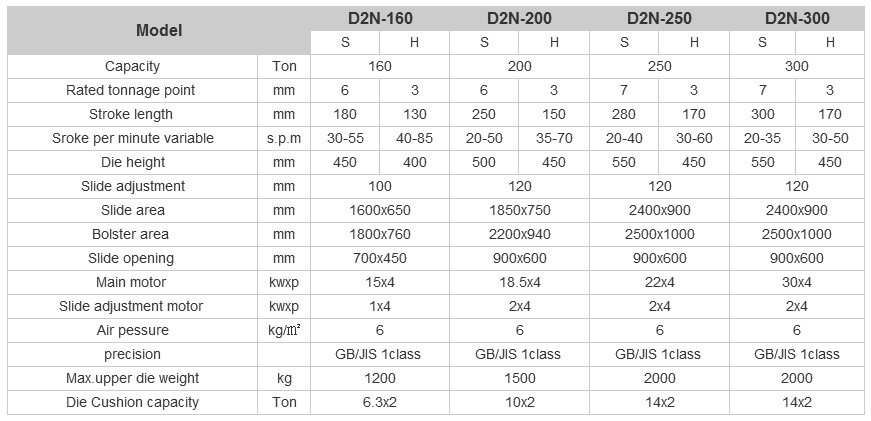 | Model | | D2N-160 | | D2N-200 | | D2N-250 | | D2N-300 | |
|---|---|---|---|---|---|---|---|---|---|
| | | S | H | S | H | S | H | S | H |
| Capacity | Ton | 160 | | 200 | | 250 | | 300 | |
| Rated tonnage point | mm | 6 | 3 | 6 | 3 | 7 | 3 | 7 | 3 |
| Stroke length | mm | 180 | 130 | 250 | 150 | 280 | 170 | 300 | 170 |
| Sroke per minute variable | s.p.m | 30-55 | 40-85 | 20-50 | 35-70 | 20-40 | 30-60 | 20-35 | 30-50 |
| Die height | mm | 450 | 400 | 500 | 450 | 550 | 450 | 550 | 450 |
| Slide adjustment | mm | 100 | | 120 | | 120 | | 120 | |
| Slide area | mm | 1600x650 | | 1850x750 | | 2400x900 | | 2400x900 | |
| Bolster area | mm | 1800x760 | | 2200x940 | | 2500x1000 | | 2500x1000 | |
| Slide opening | mm | 700x450 | | 900x600 | | 900x600 | | 900x600 | |
| Main motor | kwxp | 15x4 | | 18.5x4 | | 22x4 | | 30x4 | |
| Slide adjustment motor | kwxp | 1x4 | | 2x4 | | 2x4 | | 2x4 | |
| Air pessure | kg/㎡ | 6 | | 6 | | 6 | | 6 | |
| precision | | GB/JIS 1class | | GB/JIS 1class | | GB/JIS 1class | | GB/JIS 1class | |
| Max.upper die weight | kg | 1200 | | 1500 | | 2000 | | 2000 | |
| Die Cushion capacity | Ton | 6.3x2 | | 10x2 | | 14x2 | | 14x2 | |